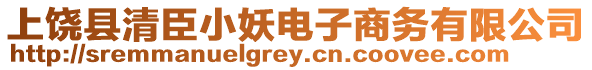 上饶县清臣小妖电子商务有限公司
http://sremmanuelgrey.cn.coovee.com